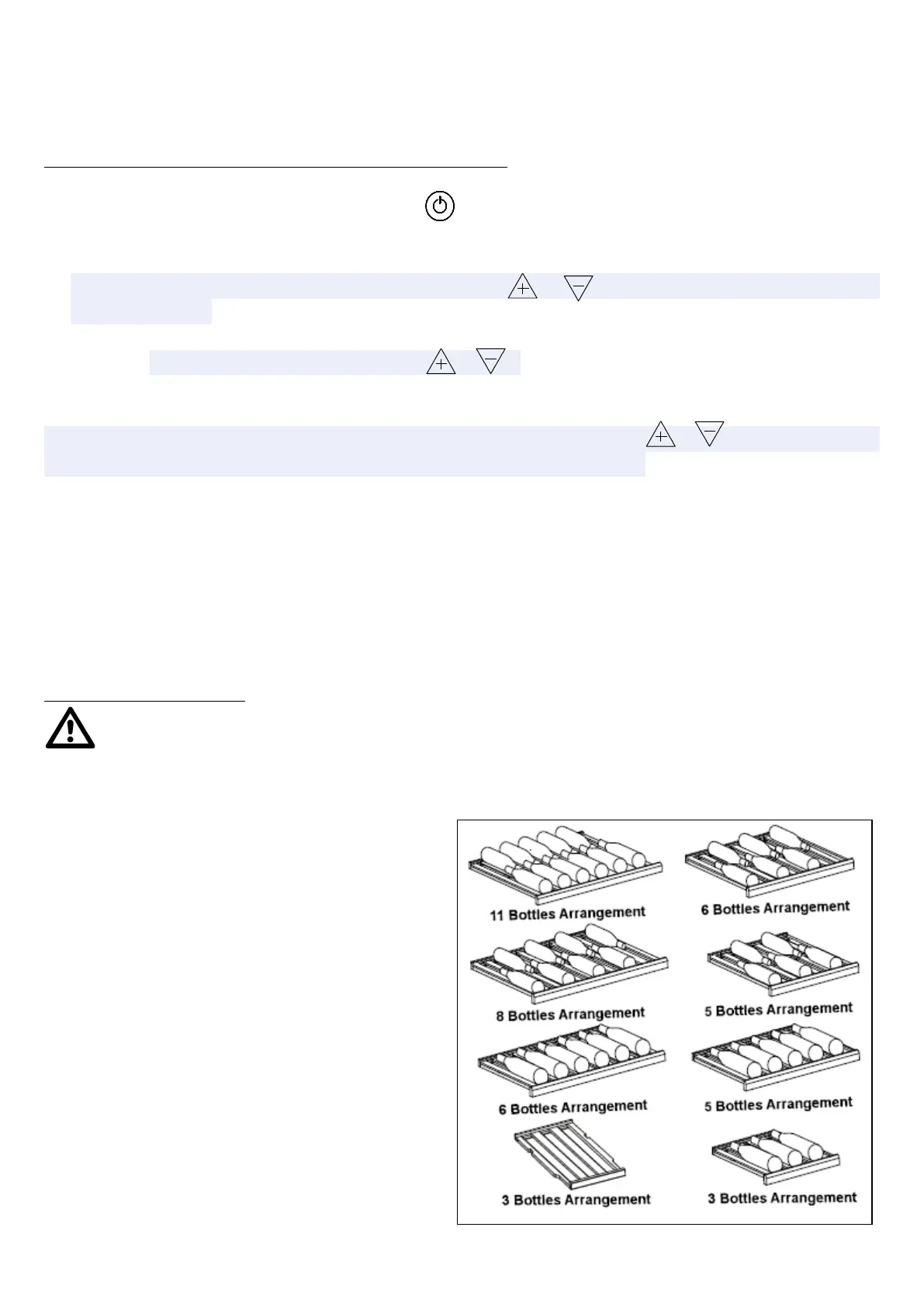 11 Bottles Arrangement

6 Bottles Arrangement

8 Bottles Arrangement

5 Bottles Arrangement

6 Bottles Arrangement

5 Bottles Arrangement

3 Bottles Arrangement

3 Bottles Arrangement